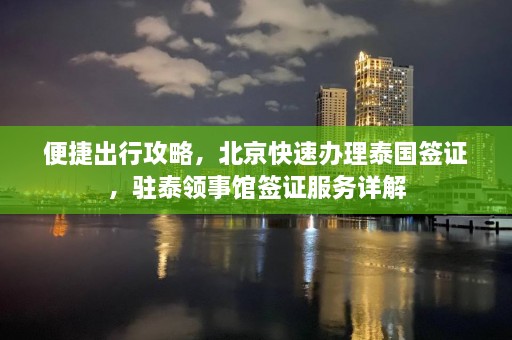 便捷出行攻略，北京快速办理泰国签证，驻泰领事馆签证服务详解